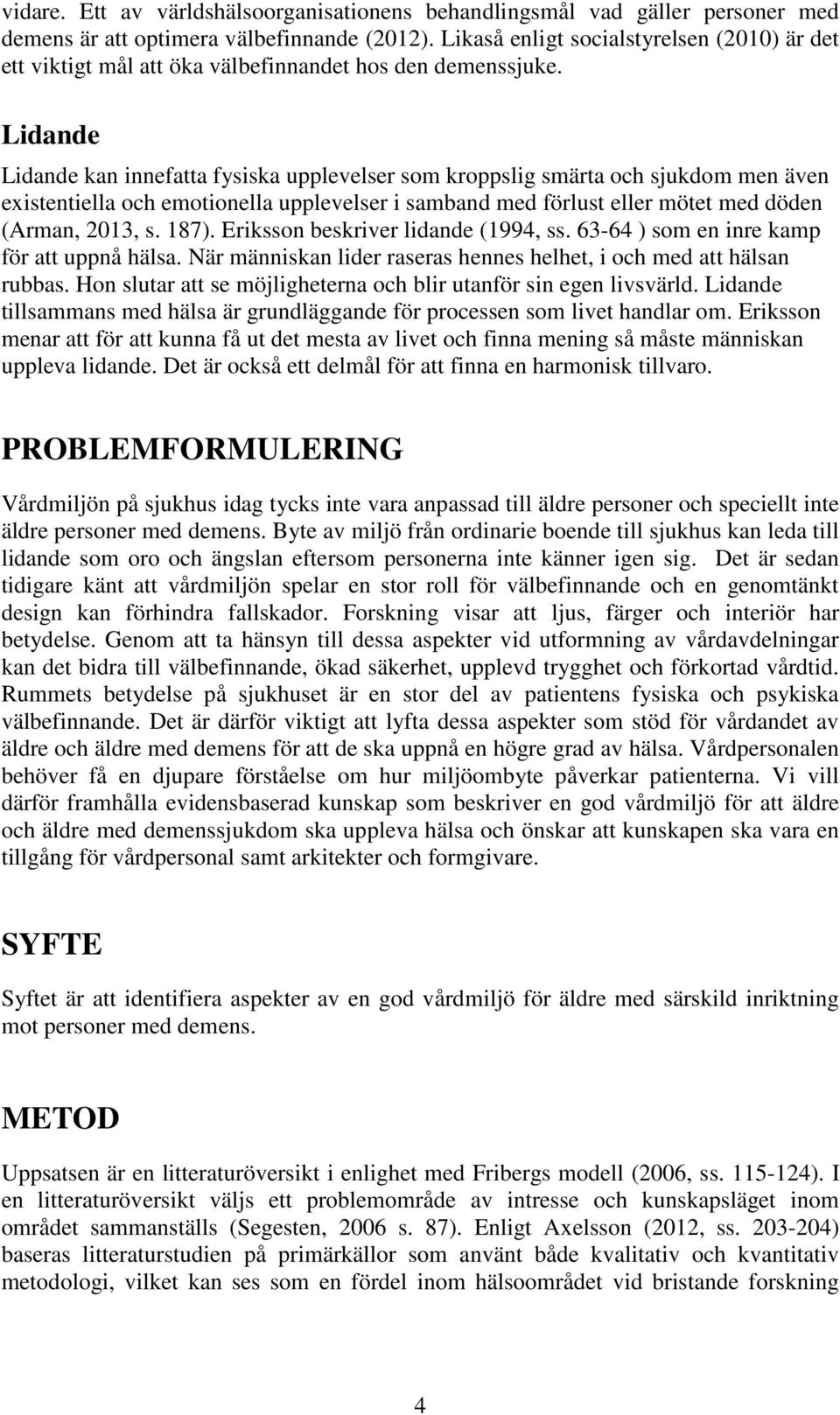 vidare. Ett av världshälsoorganisationens behandlingsmål vad gäller personer med demens är att optimera välbefinnande (2012). Likaså enligt socialstyrelsen (2010) är det ett viktigt mål att öka välbefinnandet hos den demenssjuke.

Lidande

Lidande kan innefatta fysiska upplevelser som kroppslig smärta och sjukdom men även existentiella och emotionella upplevelser i samband med förlust eller mötet med döden (Arman, 2013, s. 187). Eriksson beskriver lidande (1994, ss. 63-64 ) som en inre kamp för att uppnå hälsa. När människan lider raseras hennes helhet, i och med att hälsan rubbas. Hon slutar att se möjligheterna och blir utanför sin egen livsvärld. Lidande tillsammans med hälsa är grundläggande för processen som livet handlar om. Eriksson menar att för att kunna få ut det mesta av livet och finna mening så måste människan uppleva lidande. Det är också ett delmål för att finna en harmonisk tillvaro.

PROBLEMFORMULERING

Vårdmiljön på sjukhus idag tycks inte vara anpassad till äldre personer och speciellt inte äldre personer med demens. Byte av miljö från ordinarie boende till sjukhus kan leda till lidande som oro och ängslan eftersom personerna inte känner igen sig. Det är sedan tidigare känt att vårdmiljön spelar en stor roll för välbefinnande och en genomtänkt design kan förhindra fallskador. Forskning visar att ljus, färger och interiör har betydelse. Genom att ta hänsyn till dessa aspekter vid utformning av vårdavdelningar kan det bidra till välbefinnande, ökad säkerhet, upplevd trygghet och förkortad vårdtid. Rummets betydelse på sjukhuset är en stor del av patientens fysiska och psykiska välbefinnande. Det är därför viktigt att lyfta dessa aspekter som stöd för vårdandet av äldre och äldre med demens för att de ska uppnå en högre grad av hälsa. Vårdpersonalen behöver få en djupare förståelse om hur miljöombyte påverkar patienterna. Vi vill därför framhålla evidensbaserad kunskap som beskriver en god vårdmiljö för att äldre och äldre med demenssjukdom ska uppleva hälsa och önskar att kunskapen ska vara en tillgång för vårdpersonal samt arkitekter och formgivare.

SYFTE

Syftet är att identifiera aspekter av en god vårdmiljö för äldre med särskild inriktning mot personer med demens.

METOD

Uppsatsen är en litteraturöversikt i enlighet med Fribergs modell (2006, ss. 115-124). I en litteraturöversikt väljs ett problemområde av intresse och kunskapsläget inom området sammanställs (Segesten, 2006 s. 87). Enligt Axelsson (2012, ss. 203-204) baseras litteraturstudien på primärkällor som använt både kvalitativ och kvantitativ metodologi, vilket kan ses som en fördel inom hälsoområdet vid bristande forskning

4